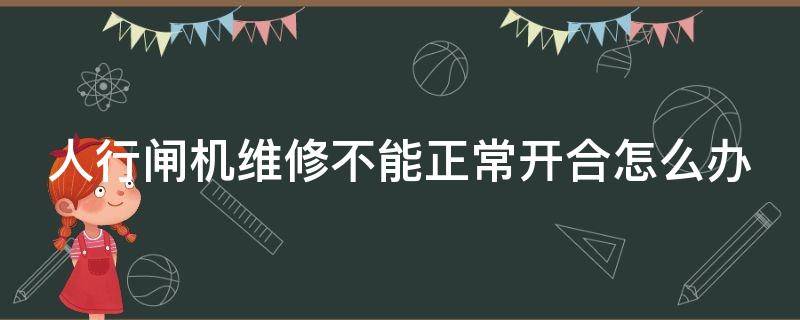 人行闸机维修不能正常开合怎么办